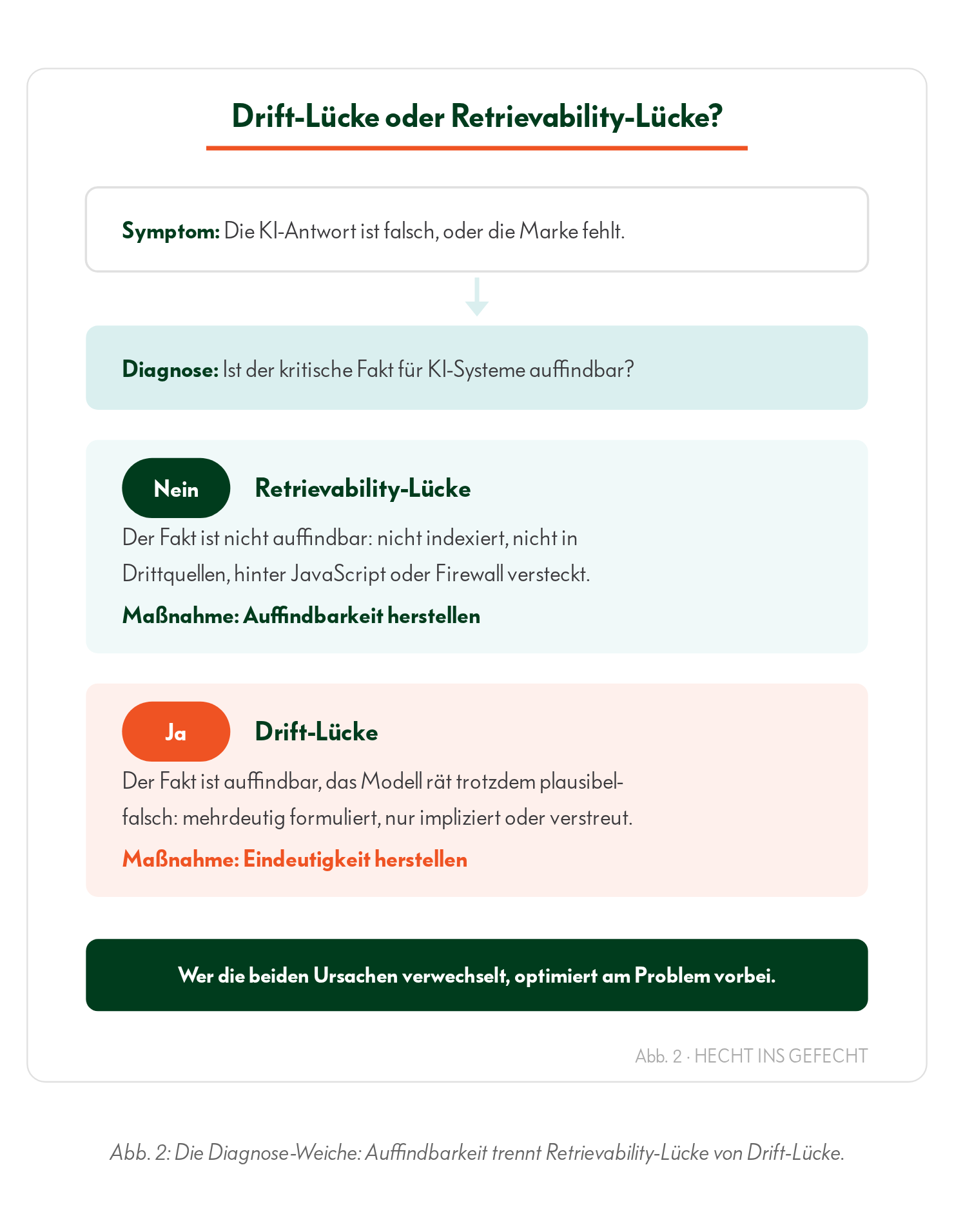 Drift-Lücke oder Retrievability-Lücke?

Symptom: Die KI-Antwort ist falsch, oder die Marke fehlt.

Diagnose: Ist der kritische Fakt für KI-Systeme auffindbar?

Nein Retrievability-Lücke

Der Fakt ist nicht auffindbar: nicht indexiert, nicht in Drittquellen, hinter JavaScript oder Firewall versteckt.

Maßnahme: Auffindbarkeit herstellen

Ja Drift-Lücke

Der Fakt ist auffindbar, das Modell rät trotzdem plausibel-falsch: mehrdeutig formuliert, nur impliziert oder verstreut.

Maßnahme: Eindeutigkeit herstellen

Wer die beiden Ursachen verwechselt, optimiert am Problem vorbei.

Abb. 2 · HECHT INS GEFECHT

Abb. 2: Die Diagnose-Weiche: Auffindbarkeit trennt Retrievability-Lücke von Drift-Lücke.